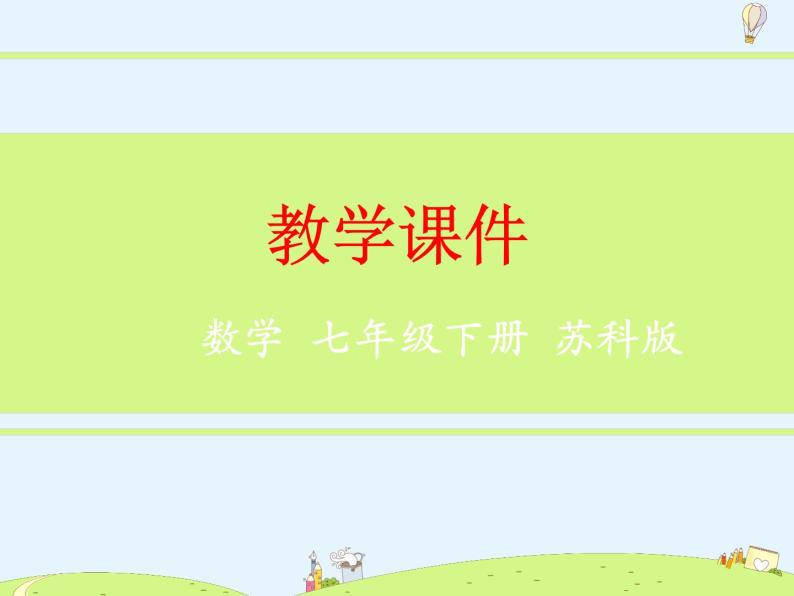 教学课件

数学 七年级下册 苏科版